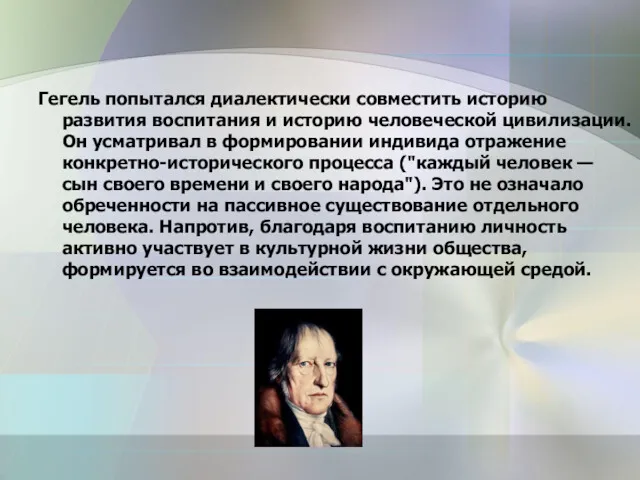 Гегель попытался диалектически совместить историю развития воспитания и историю человеческой цивилизации. Он усматривал в формировании индивида отражение конкретно-исторического процесса ("каждый человек — сын своего времени и своего народа"). Это не означало обреченности на пассивное существование отдельного человека. Напротив, благодаря воспитанию личность активно участвует в культурной жизни общества, формируется во взаимодействии с окружающей средой.